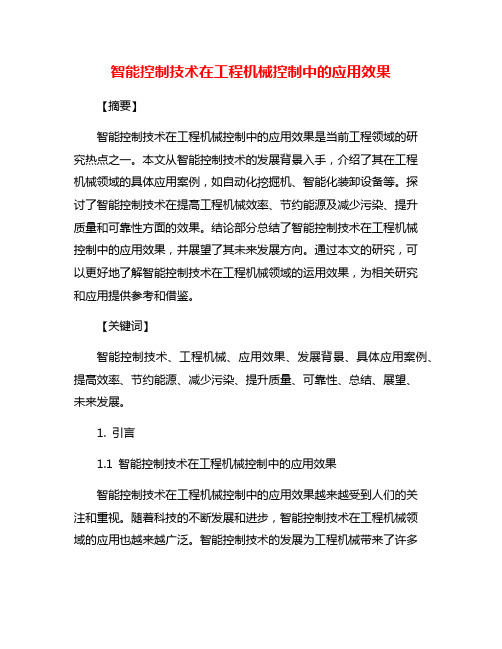 智能控制技术在工程机械控制中的应用效果

【摘要】

智能控制技术在工程机械控制中的应用效果是当前工程领域的研究热点之一。本文从智能控制技术的发展背景入手，介绍了其在工程机械领域的具体应用案例，如自动化挖掘机、智能化装卸设备等。探讨了智能控制技术在提高工程机械效率、节约能源及减少污染、提升质量和可靠性方面的效果。结论部分总结了智能控制技术在工程机械控制中的应用效果，并展望了其未来发展方向。通过本文的研究，可以更好地了解智能控制技术在工程机械领域的运用效果，为相关研究和应用提供参考和借鉴。

【关键词】

智能控制技术、工程机械、应用效果、发展背景、具体应用案例、提高效率、节约能源、减少污染、提升质量、可靠性、总结、展望、未来发展。

1. 引言

1.1 智能控制技术在工程机械控制中的应用效果

智能控制技术在工程机械控制中的应用效果越来越受到人们的关注和重视。随着科技的不断发展和进步，智能控制技术在工程机械领域的应用也越来越广泛。智能控制技术的发展为工程机械带来了许多